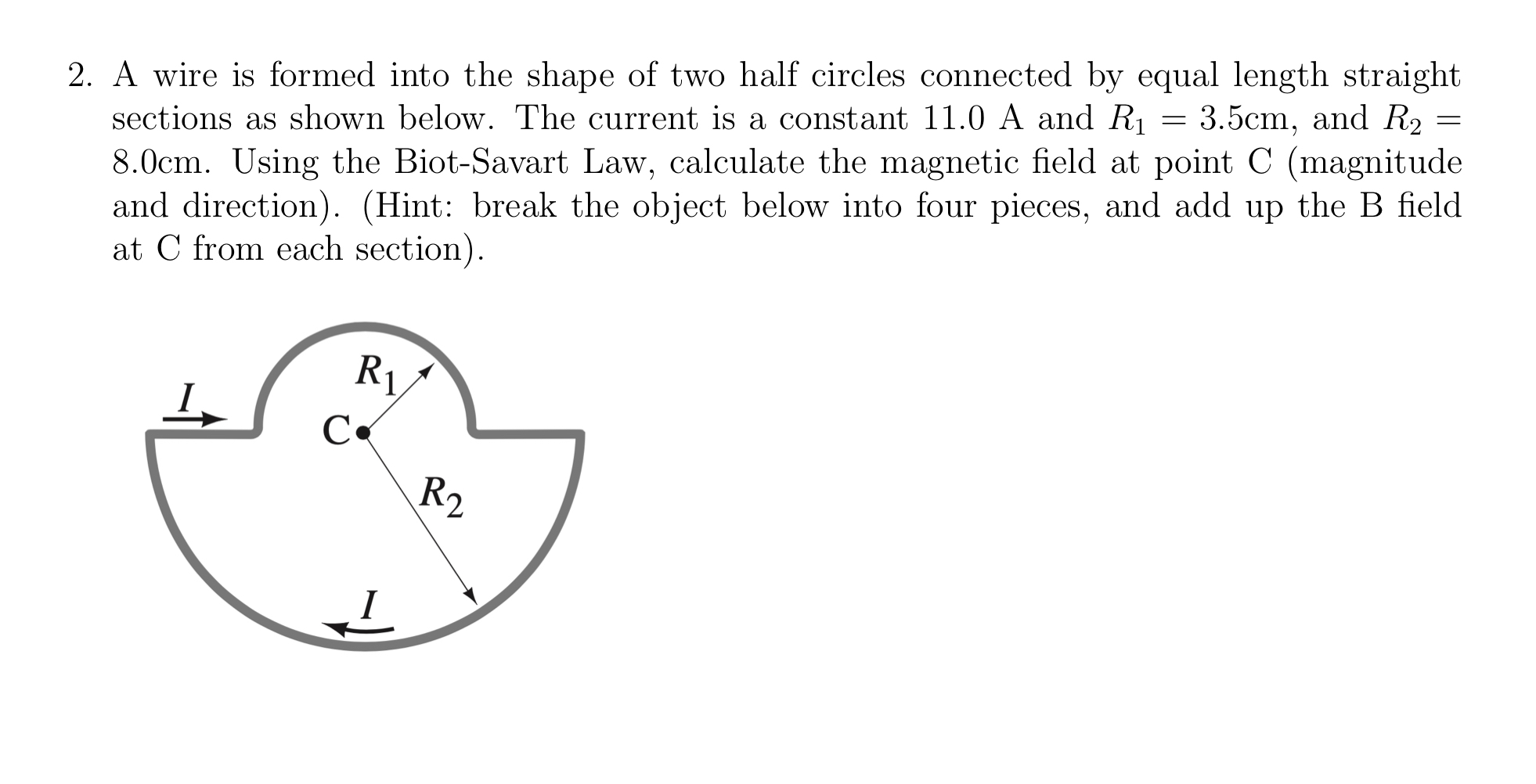 2. A wire is formed into the shape of two half circles connected by equal length straight sections as shown below. The current is a constant 11.0 A and $R_1 = 3.5$cm, and $R_2 = 8.0$cm. Using the Biot-Savart Law, calculate the magnetic field at point C (magnitude and direction). (Hint: break the object below into four pieces, and add up the B field at C from each section).

$I$

$R_1$

C

$R_2$

$I$